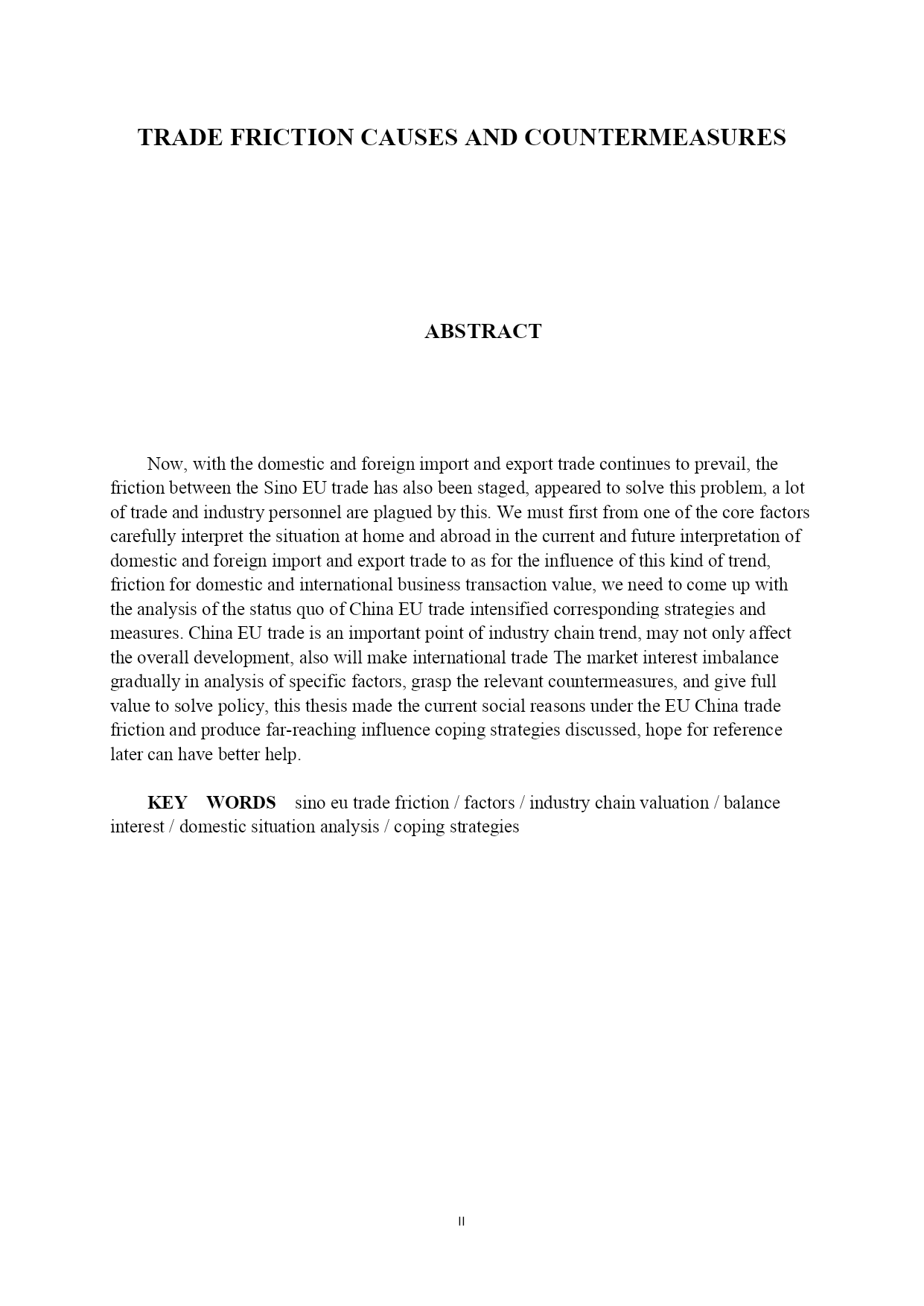 TRADE FRICTION CAUSES AND COUNTERMEASURES

ABSTRACT

Now, with the domestic and foreign import and export trade continues to prevail, the friction between the Sino EU trade has also been staged, appeared to solve this problem, a lot of trade and industry personnel are plagued by this. We must first from one of the core factors carefully interpret the situation at home and abroad in the current and future interpretation of domestic and foreign import and export trade to as for the influence of this kind of trend, friction for domestic and international business transaction value, we need to come up with the analysis of the status quo of China EU trade intensified corresponding strategies and measures. China EU trade is an important point of industry chain trend, may not only affect the overall development, also will make international trade The market interest imbalance gradually in analysis of specific factors, grasp the relevant countermeasures, and give full value to solve policy, this thesis made the current social reasons under the EU China trade friction and produce far-reaching influence coping strategies discussed, hope for reference later can have better help.

KEY WORDS sino eu trade friction / factors / industry chain valuation / balance interest / domestic situation analysis / coping strategies

II